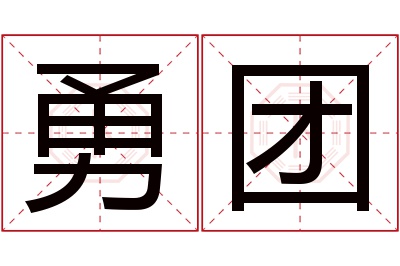 勇团